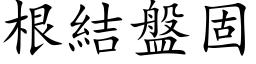 根結盤固